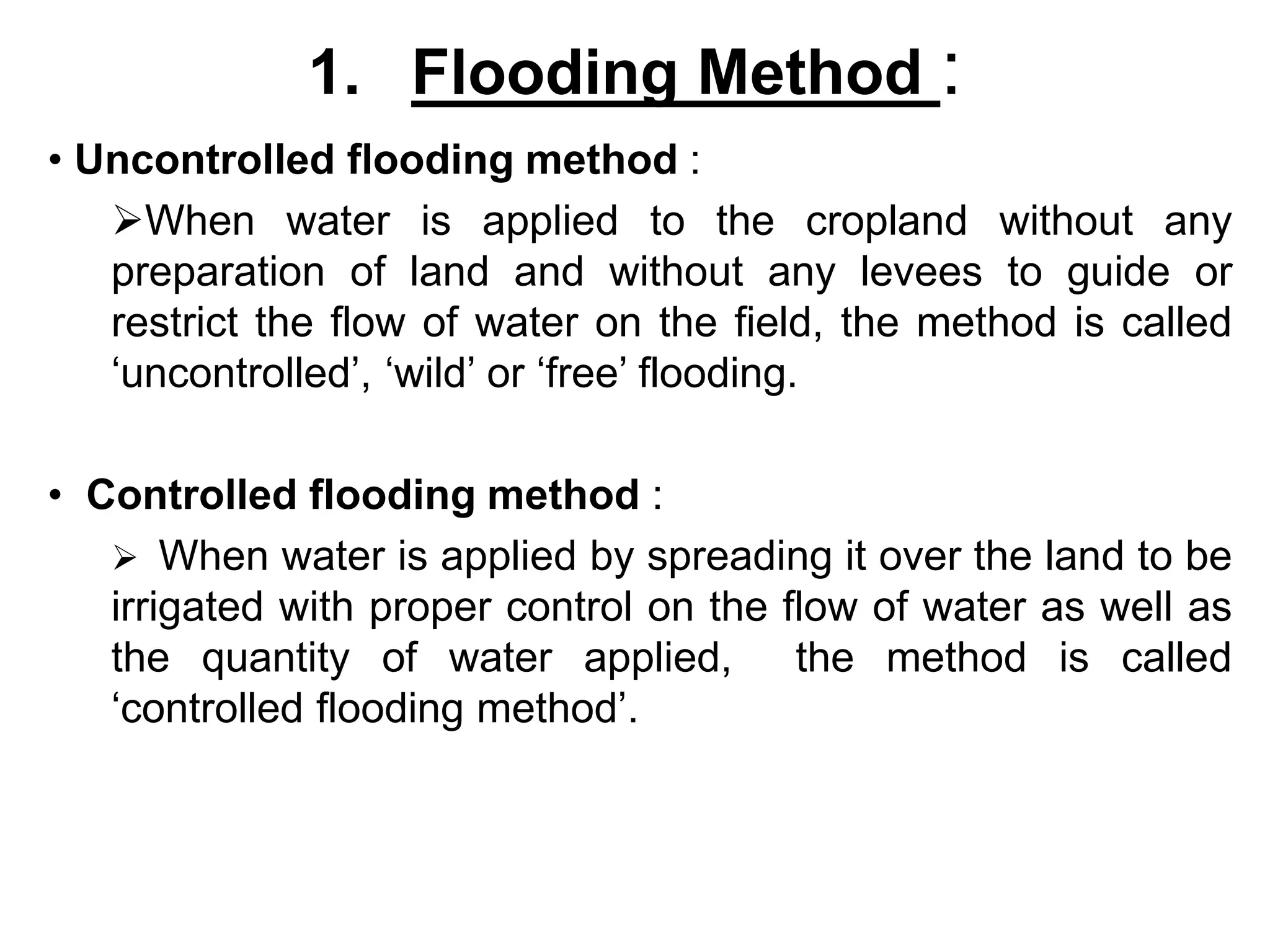 1. Flooding Method :

• Uncontrolled flooding method :

➢When water is applied to the cropland without any preparation of land and without any levees to guide or restrict the flow of water on the field, the method is called ‘uncontrolled’, ‘wild’ or ‘free’ flooding.

• Controlled flooding method :

➢ When water is applied by spreading it over the land to be irrigated with proper control on the flow of water as well as the quantity of water applied, the method is called ‘controlled flooding method’.